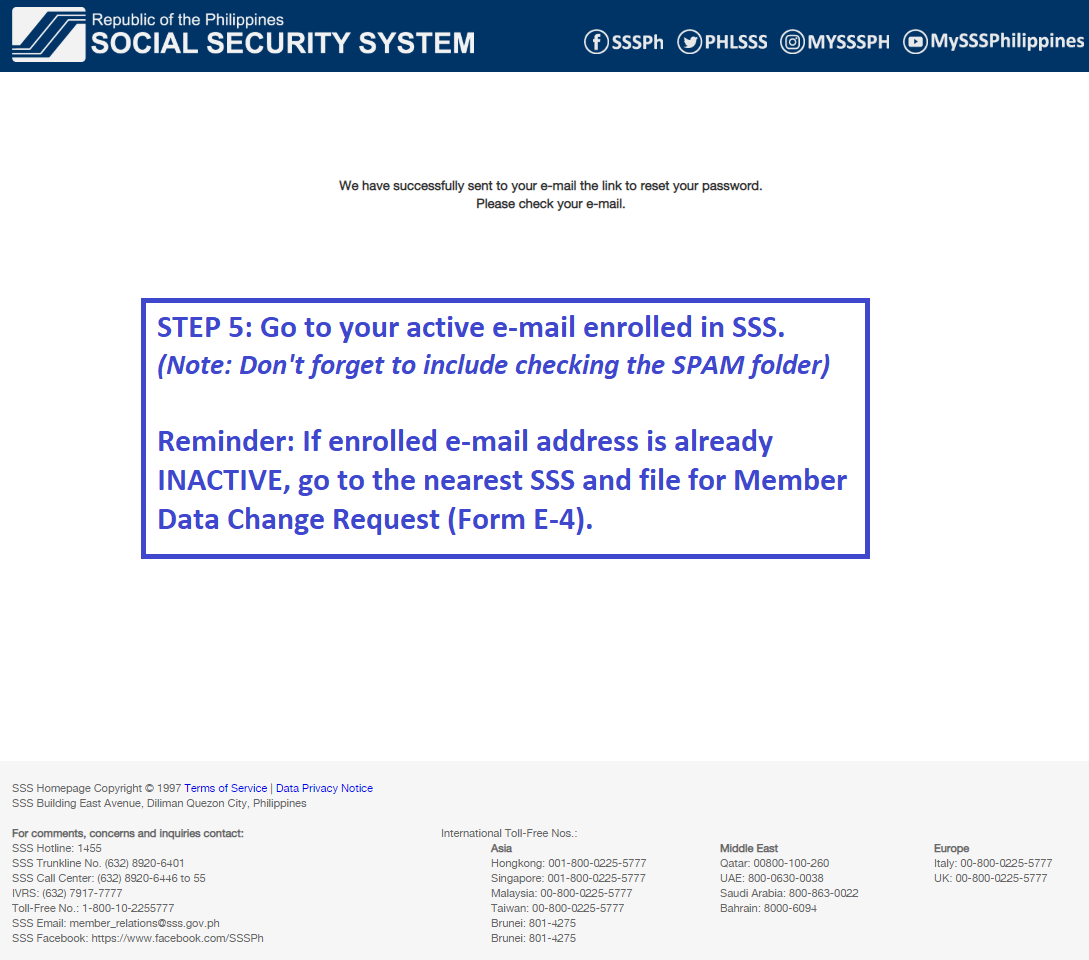 Republic of the Philippines
SOCIAL SECURITY SYSTEM

SSSPh PHLSSS MYSSSPH MySSSPhilippines

We have successfully sent to your e-mail the link to reset your password.
Please check your e-mail.

STEP 5: Go to your active e-mail enrolled in SSS.
(Note: Don't forget to include checking the SPAM folder)

Reminder: If enrolled e-mail address is already INACTIVE, go to the nearest SSS and file for Member Data Change Request (Form E-4).

SSS Homepage Copyright © 1997 Terms of Service | Data Privacy Notice
SSS Building East Avenue, Diliman Quezon City, Philippines

For comments, concerns and inquiries contact:
SSS Hotline: 1455
SSS Trunkline No. (632) 8920-6401
SSS Call Center: (632) 8920-6446 to 55
IVRS: (632) 7917-7777
Toll-Free No.: 1-800-10-2255777
SSS Email: member_relations@sss.gov.ph
SSS Facebook: https://www.facebook.com/SSSPh

International Toll-Free Nos.:
Asia
Hongkong: 001-800-0225-5777
Singapore: 001-800-0225-5777
Malaysia: 00-800-0225-5777
Taiwan: 00-800-0225-5777
Brunei: 801-4275
Brunei: 801-4275

Middle East
Qatar: 00800-100-260
UAE: 800-0630-0038
Saudi Arabia: 800-863-0022
Bahrain: 8000-6094

Europe
Italy: 00-800-0225-5777
UK: 00-800-0225-5777